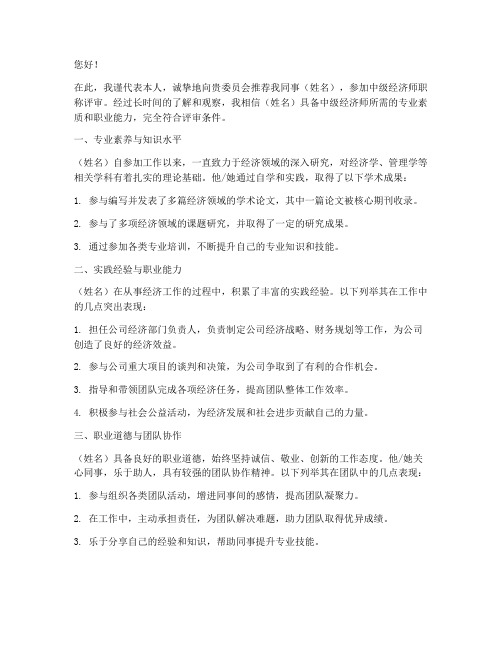 您好！

在此，我谨代表本人，诚挚地向贵委员会推荐我同事（姓名），参加中级经济师职称评审。经过长时间的了解和观察，我相信（姓名）具备中级经济师所需的专业素质和职业能力，完全符合评审条件。

一、专业素养与知识水平

（姓名）自参加工作以来，一直致力于经济领域的深入研究，对经济学、管理学等相关学科有着扎实的理论基础。他/她通过自学和实践，取得了以下学术成果：

1. 参与编写并发表了多篇经济领域的学术论文，其中一篇论文被核心期刊收录。

2. 参与了多项经济领域的课题研究，并取得了一定的研究成果。

3. 通过参加各类专业培训，不断提升自己的专业知识和技能。

二、实践经验与职业能力

（姓名）在从事经济工作的过程中，积累了丰富的实践经验。以下列举其在工作中的几点突出表现：

1. 担任公司经济部门负责人，负责制定公司经济战略、财务规划等工作，为公司创造了良好的经济效益。

2. 参与公司重大项目的谈判和决策，为公司争取到了有利的合作机会。

3. 指导和带领团队完成各项经济任务，提高团队整体工作效率。

4. 积极参与社会公益活动，为经济发展和社会进步贡献自己的力量。

三、职业道德与团队协作

（姓名）具备良好的职业道德，始终坚持诚信、敬业、创新的工作态度。他/她关心同事，乐于助人，具有较强的团队协作精神。以下列举其在团队中的几点表现：

1. 参与组织各类团队活动，增进同事间的感情，提高团队凝聚力。

2. 在工作中，主动承担责任，为团队解决难题，助力团队取得优异成绩。

3. 乐于分享自己的经验和知识，帮助同事提升专业技能。